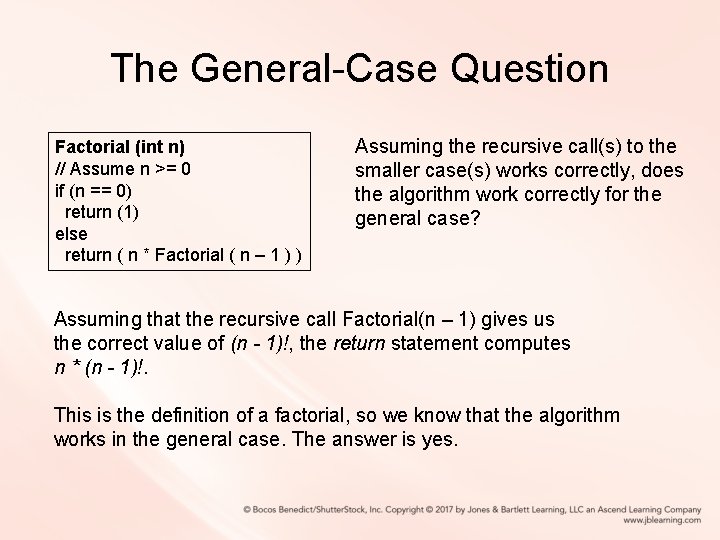 The General-Case Question

Factorial (int n)
// Assume n >= 0
if (n == 0)
return (1)
else
return ( n * Factorial ( n – 1 ) )

Assuming the recursive call(s) to the smaller case(s) works correctly, does the algorithm work correctly for the general case?

Assuming that the recursive call Factorial(n – 1) gives us the correct value of (n - 1)!, the return statement computes n * (n - 1)!.

This is the definition of a factorial, so we know that the algorithm works in the general case. The answer is yes.

© Bocos Benedict/ShutterStock, Inc. Copyright © 2017 by Jones & Bartlett Learning, LLC an Ascend Learning Company
www.jblearning.com